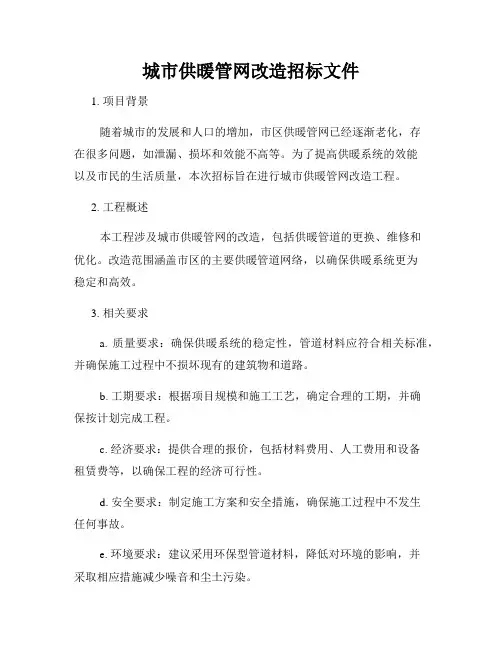 城市供暖管网改造招标文件

1. 项目背景

随着城市的发展和人口的增加，市区供暖管网已经逐渐老化，存在很多问题，如泄漏、损坏和效能不高等。为了提高供暖系统的效能以及市民的生活质量，本次招标旨在进行城市供暖管网改造工程。

2. 工程概述

本工程涉及城市供暖管网的改造，包括供暖管道的更换、维修和优化。改造范围涵盖市区的主要供暖管道网络，以确保供暖系统更为稳定和高效。

3. 相关要求

a. 质量要求：确保供暖系统的稳定性，管道材料应符合相关标准，并确保施工过程中不损坏现有的建筑物和道路。

b. 工期要求：根据项目规模和施工工艺，确定合理的工期，并确保按计划完成工程。

c. 经济要求：提供合理的报价，包括材料费用、人工费用和设备租赁费等，以确保工程的经济可行性。

d. 安全要求：制定施工方案和安全措施，确保施工过程中不发生任何事故。

e. 环境要求：建议采用环保型管道材料，降低对环境的影响，并采取相应措施减少噪音和尘土污染。